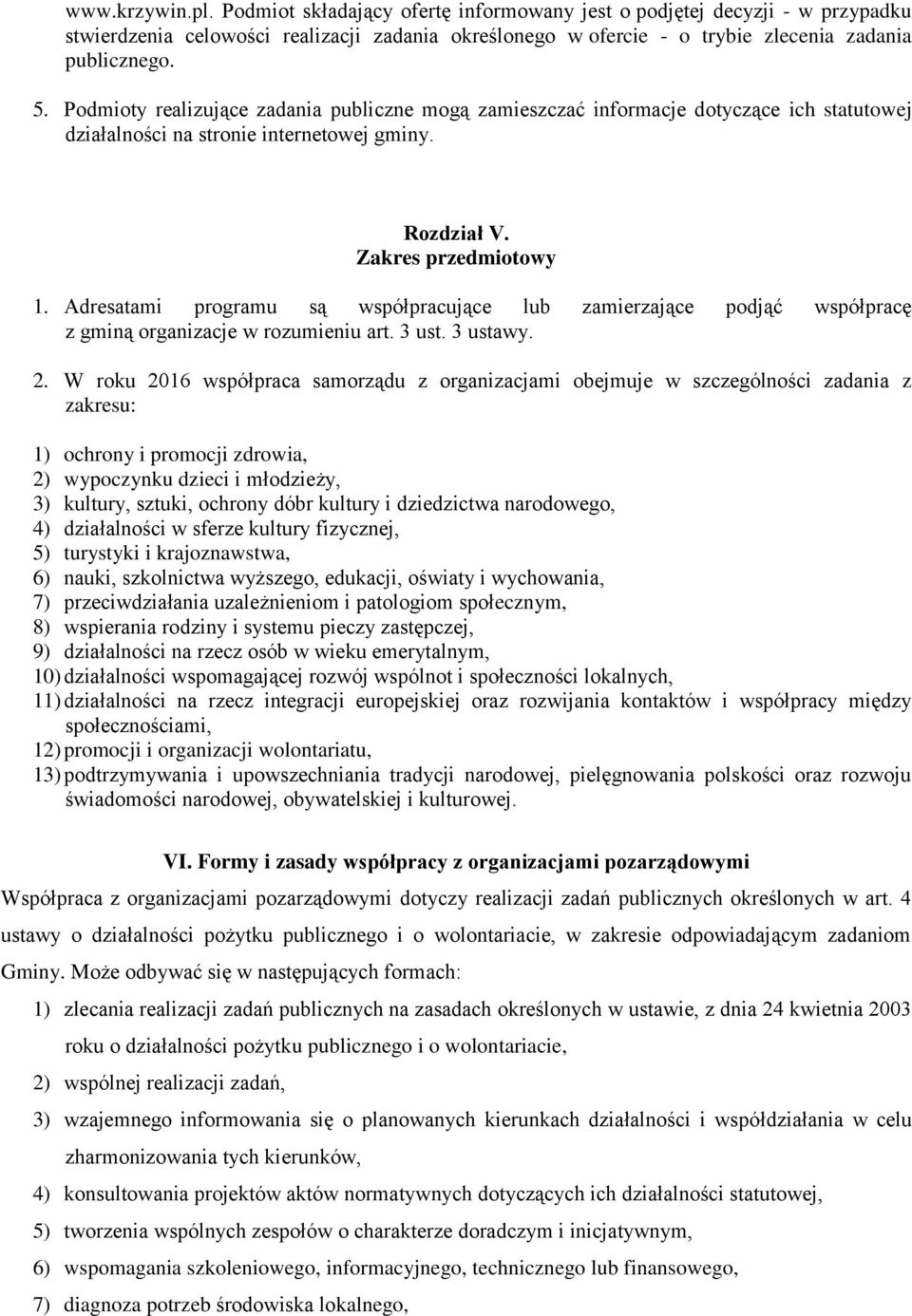 www.krzywin.pl. Podmiot składający ofertę informowany jest o podjętej decyzji - w przypadku stwierdzenia celowości realizacji zadania określonego w ofercie - o trybie zlecenia zadania publicznego.

5. Podmioty realizujące zadania publiczne mogą zamieszczać informacje dotyczące ich statutowej działalności na stronie internetowej gminy.

Rozdział V.
Zakres przedmiotowy

1. Adresatami programu są współpracujące lub zamierzające podjąć współpracę z gminą organizacje w rozumieniu art. 3 ust. 3 ustawy.

2. W roku 2016 współpraca samorządu z organizacjami obejmuje w szczególności zadania z zakresu:

1) ochrony i promocji zdrowia,
2) wypoczynku dzieci i młodzieży,
3) kultury, sztuki, ochrony dóbr kultury i dziedzictwa narodowego,
4) działalności w sferze kultury fizycznej,
5) turystyki i krajoznawstwa,
6) nauki, szkolnictwa wyższego, edukacji, oświaty i wychowania,
7) przeciwdziałania uzależnieniom i patologiom społecznym,
8) wspierania rodziny i systemu pieczy zastępczej,
9) działalności na rzecz osób w wieku emerytalnym,
10) działalności wspomagającej rozwój wspólnot i społeczności lokalnych,
11) działalności na rzecz integracji europejskiej oraz rozwijania kontaktów i współpracy między społecznościami,
12) promocji i organizacji wolontariatu,
13) podtrzymywania i upowszechniania tradycji narodowej, pielęgnowania polskości oraz rozwoju świadomości narodowej, obywatelskiej i kulturowej.

VI. Formy i zasady współpracy z organizacjami pozarządowymi

Współpraca z organizacjami pozarządowymi dotyczy realizacji zadań publicznych określonych w art. 4 ustawy o działalności pożytku publicznego i o wolontariacie, w zakresie odpowiadającym zadaniom Gminy. Może odbywać się w następujących formach:

1) zlecania realizacji zadań publicznych na zasadach określonych w ustawie, z dnia 24 kwietnia 2003 roku o działalności pożytku publicznego i o wolontariacie,
2) wspólnej realizacji zadań,
3) wzajemnego informowania się o planowanych kierunkach działalności i współdziałania w celu zharmonizowania tych kierunków,
4) konsultowania projektów aktów normatywnych dotyczących ich działalności statutowej,
5) tworzenia wspólnych zespołów o charakterze doradczym i inicjatywnym,
6) wspomagania szkoleniowego, informacyjnego, technicznego lub finansowego,
7) diagnoza potrzeb środowiska lokalnego,